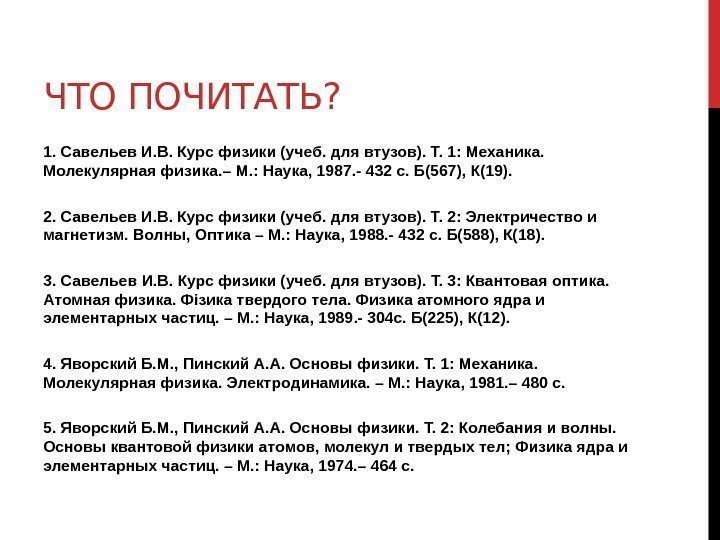 ЧТО ПОЧИТАТЬ?

1. Савельев И.В. Курс физики (учеб. для втузов). Т. 1: Механика. Молекулярная физика.– М.: Наука, 1987.- 432 с. Б(567), К(19).

2. Савельев И.В. Курс физики (учеб. для втузов). Т. 2: Электричество и магнетизм. Волны, Оптика – М.: Наука, 1988.- 432 с. Б(588), К(18).

3. Савельев И.В. Курс физики (учеб. для втузов). Т. 3: Квантовая оптика. Атомная физика. Фізика твердого тела. Физика атомного ядра и элементарных частиц. – М.: Наука, 1989.- 304с. Б(225), К(12).

4. Яворский Б.М., Пинский А.А. Основы физики. Т. 1: Механика. Молекулярная физика. Электродинамика. – М.: Наука, 1981.– 480 с.

5. Яворский Б.М., Пинский А.А. Основы физики. Т. 2: Колебания и волны. Основы квантовой физики атомов, молекул и твердых тел; Физика ядра и элементарных частиц. – М.: Наука, 1974.– 464 с.